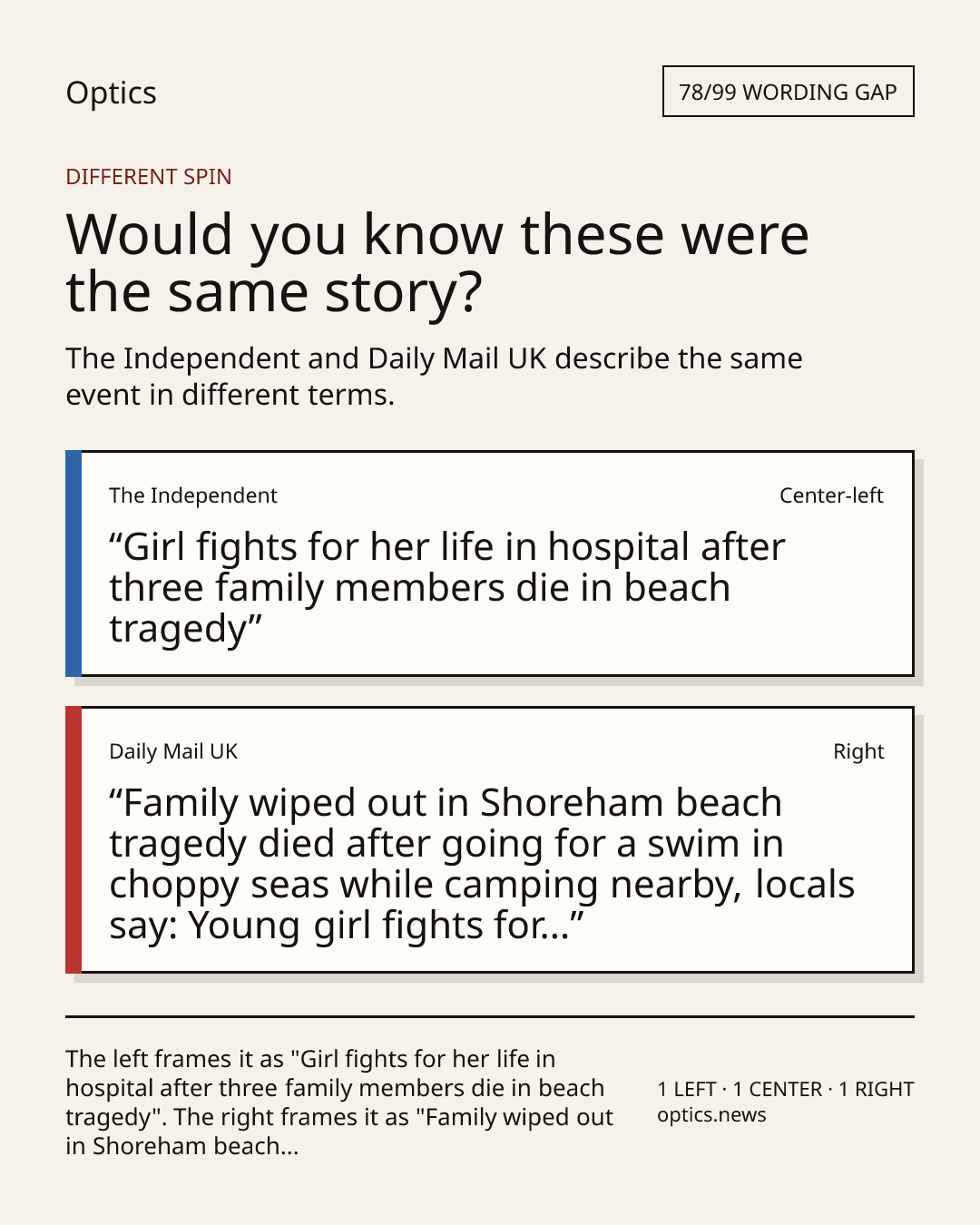 Optics

78/99 WORDING GAP

DIFFERENT SPIN

Would you know these were the same story?

The Independent and Daily Mail UK describe the same event in different terms.

The Independent

Center-left

“Girl fights for her life in hospital after three family members die in beach tragedy”

Daily Mail UK

Right

“Family wiped out in Shoreham beach tragedy died after going for a swim in choppy seas while camping nearby, locals say: Young girl fights for...”

The left frames it as "Girl fights for her life in hospital after three family members die in beach tragedy". The right frames it as "Family wiped out in Shoreham beach...

1 LEFT · 1 CENTER · 1 RIGHT
optics.news